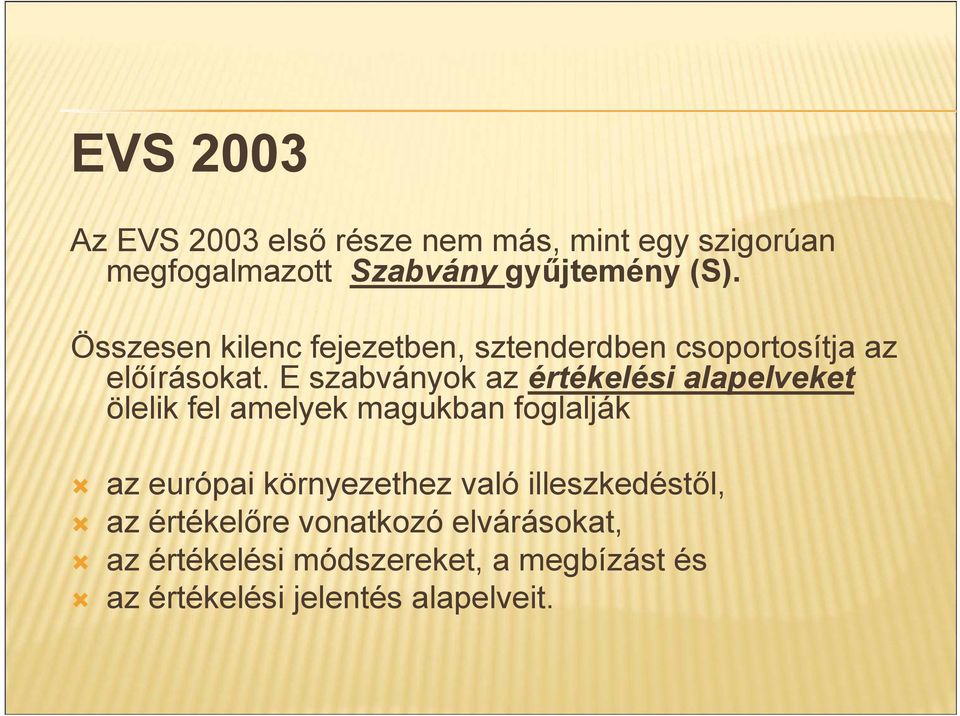 EVS 2003

Az EVS 2003 első része nem más, mint egy szigorúan megfogalmazott Szabvány gyűjtemény (S).

Összesen kilenc fejezetben, sztenderdben csoportosítja az előírásokat. E szabványok az értékelési alapelveket ölelik fel amelyek magukban foglalják

az európai környezethez való illeszkedéstől,
az értékelőre vonatkozó elvárásokat,
az értékelési módszereket, a megbízást és
az értékelési jelentés alapelveit.